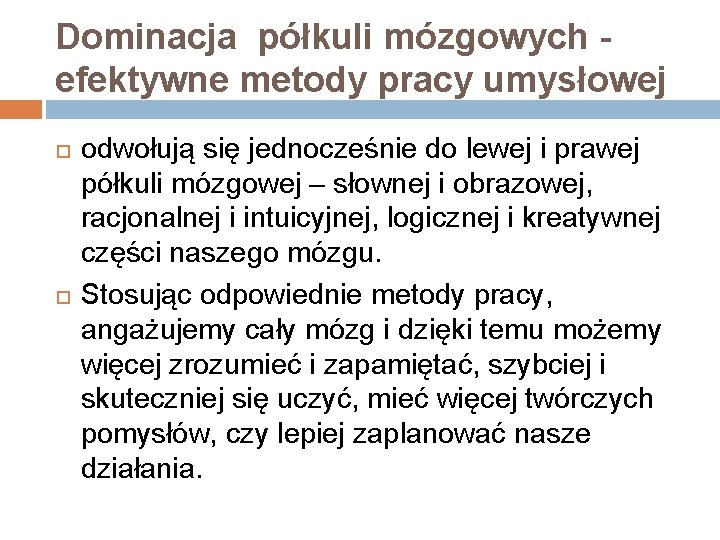 Dominacja półkuli mózgowych - efektywne metody pracy umysłowej

odwołują się jednocześnie do lewej i prawej półkuli mózgowej – słownej i obrazowej, racjonalnej i intuicyjnej, logicznej i kreatywnej części naszego mózgu.

Stosując odpowiednie metody pracy, angażujemy cały mózg i dzięki temu możemy więcej zrozumieć i zapamiętać, szybciej i skuteczniej się uczyć, mieć więcej twórczych pomysłów, czy lepiej zaplanować nasze działania.